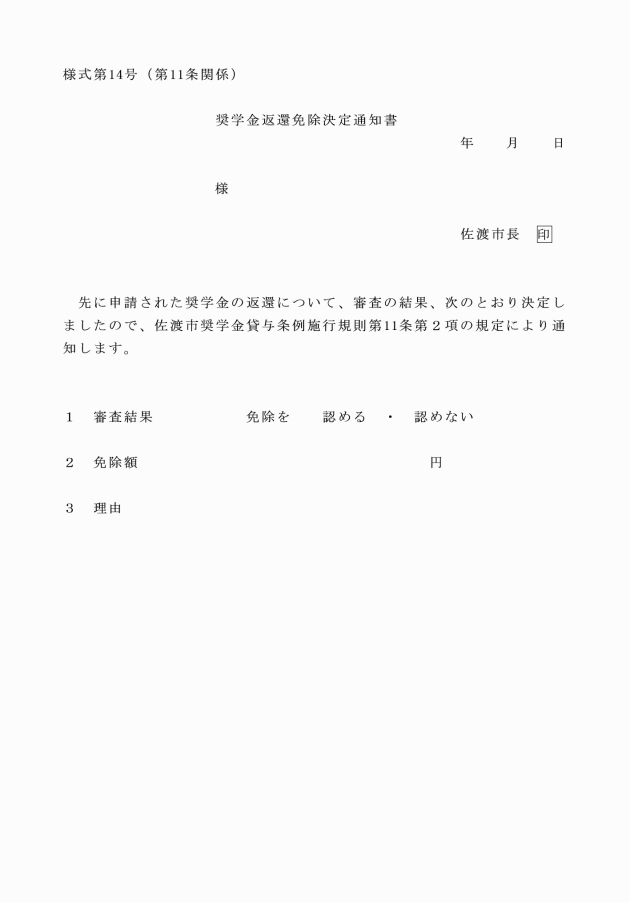 様式第14号（第11条関係）

奨学金返還免除決定通知書

年　月　日

様

佐渡市長　印

先に申請された奨学金の返還について、審査の結果、次のとおり決定しましたので、佐渡市奨学金貸与条例施行規則第11条第２項の規定により通知します。

１　審査結果　　免除を　認める　・　認めない

２　免除額　　円

３　理由